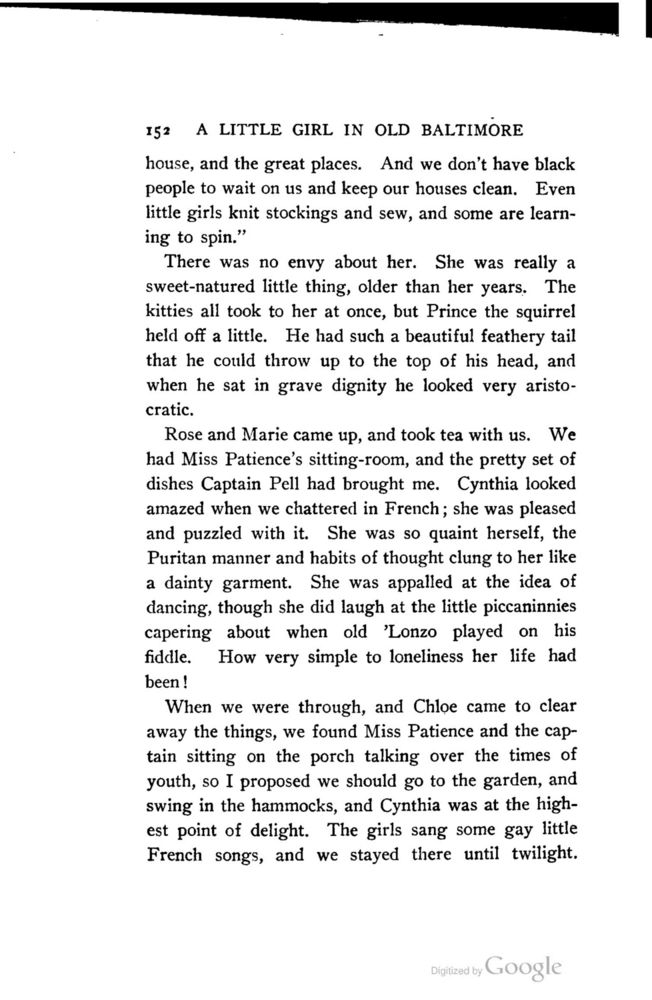 152 A LITTLE GIRL IN OLD BALTIMORE

house, and the great places. And we don't have black people to wait on us and keep our houses clean. Even little girls knit stockings and sew, and some are learning to spin."

There was no envy about her. She was really a sweet-natured little thing, older than her years. The kitties all took to her at once, but Prince the squirrel held off a little. He had such a beautiful feathery tail that he could throw up to the top of his head, and when he sat in grave dignity he looked very aristocratic.

Rose and Marie came up, and took tea with us. We had Miss Patience's sitting-room, and the pretty set of dishes Captain Pell had brought me. Cynthia looked amazed when we chattered in French; she was pleased and puzzled with it. She was so quaint herself, the Puritan manner and habits of thought clung to her like a dainty garment. She was appalled at the idea of dancing, though she did laugh at the little piccaninnies capering about when old 'Lonzo played on his fiddle. How very simple to loneliness her life had been!

When we were through, and Chloe came to clear away the things, we found Miss Patience and the captain sitting on the porch talking over the times of youth, so I proposed we should go to the garden, and swing in the hammocks, and Cynthia was at the highest point of delight. The girls sang some gay little French songs, and we stayed there until twilight.

Digitized by Google